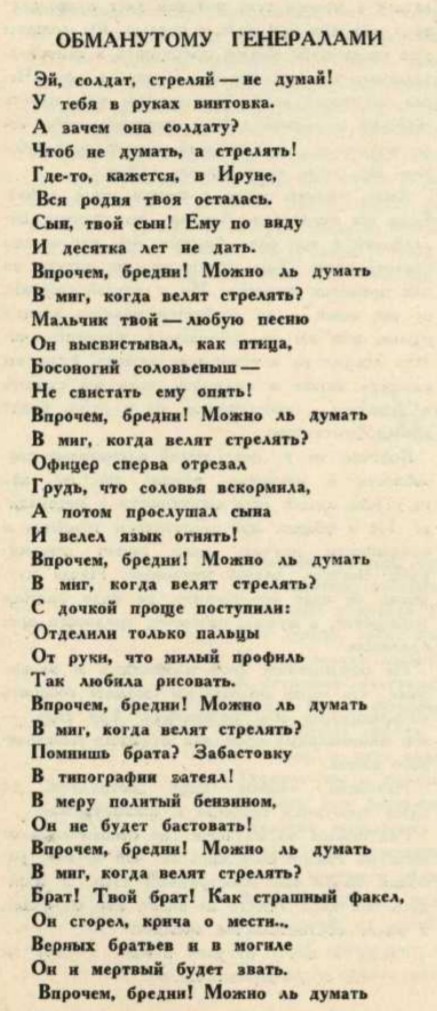 ОБМАНУТОМУ ГЕНЕРАЛАМИ

Эй, солдат, стреляй — не думай!
У тебя в руках винтовка.
А зачем она солдату?
Чтоб не думать, а стрелять!
Где-то, кажется, в Ируне,
Вся родня твоя осталась.
Сын, твой сын! Ему по виду
И десятка лет не дать.
Впрочем, бредни! Можно ль думать
В миг, когда велят стрелять?
Мальчик твой — любую песню
Он высвистывал, как птица,
Босоногий соловьеныш —
Не свистать ему опять!
Впрочем, бредни! Можно ль думать
В миг, когда велят стрелять?
Офицер сперва отрезал
Грудь, что соловья вскормила,
А потом прослушал сына
И велел язык отнять!
Впрочем, бредни! Можно ль думать
В миг, когда велят стрелять?
С дочкой проще поступили:
Отделили только пальцы
От руки, что милый профиль
Так любила рисовать.
Впрочем, бредни! Можно ль думать
В миг, когда велят стрелять?
Помнишь брата? Забастовку
В типографии затеял!
В меру политый бензином,
Он не будет бастовать!
Впрочем, бредни! Можно ль думать
В миг, когда велят стрелять?
Брат! Твой брат! Как страшный факел,
Он сгорел, крича о мести...
Верных братьев и в могиле
Он и мертвый будет звать.
Впрочем, бредни! Можно ль думать